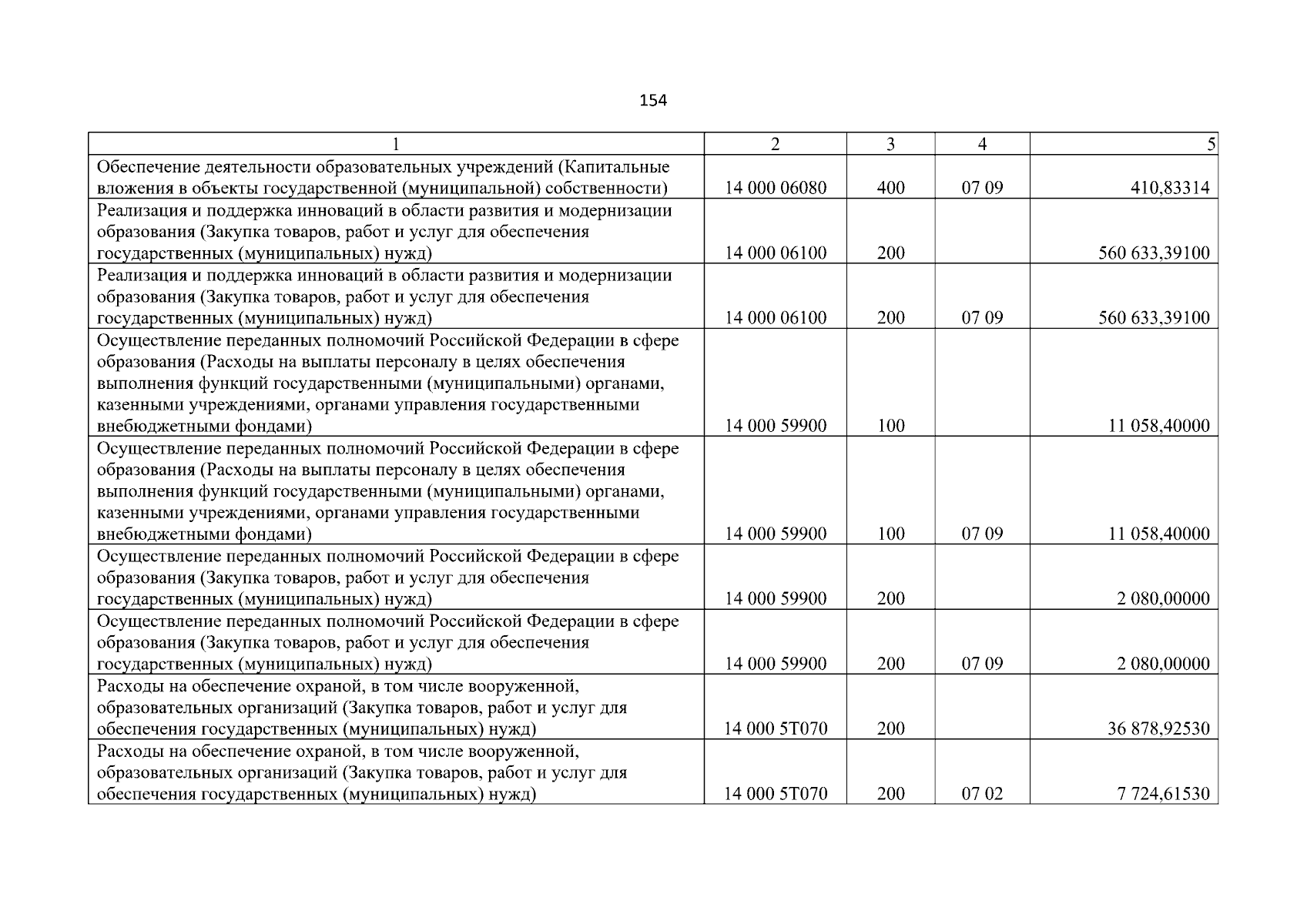 154

| 1 | 2 | 3 | 4 | 5 |
|---|---|---|---|---|
| Обеспечение деятельности образовательных учреждений (Капитальные вложения в объекты государственной (муниципальной) собственности) | 14 000 06080 | 400 | 07 09 | 410,83314 |
| Реализация и поддержка инноваций в области развития и модернизации образования (Закупка товаров, работ и услуг для обеспечения государственных (муниципальных) нужд) | 14 000 06100 | 200 | | 560 633,39100 |
| Реализация и поддержка инноваций в области развития и модернизации образования (Закупка товаров, работ и услуг для обеспечения государственных (муниципальных) нужд) | 14 000 06100 | 200 | 07 09 | 560 633,39100 |
| Осуществление переданных полномочий Российской Федерации в сфере образования (Расходы на выплаты персоналу в целях обеспечения выполнения функций государственными (муниципальными) органами, казенными учреждениями, органами управления государственными внебюджетными фондами) | 14 000 59900 | 100 | | 11 058,40000 |
| Осуществление переданных полномочий Российской Федерации в сфере образования (Расходы на выплаты персоналу в целях обеспечения выполнения функций государственными (муниципальными) органами, казенными учреждениями, органами управления государственными внебюджетными фондами) | 14 000 59900 | 100 | 07 09 | 11 058,40000 |
| Осуществление переданных полномочий Российской Федерации в сфере образования (Закупка товаров, работ и услуг для обеспечения государственных (муниципальных) нужд) | 14 000 59900 | 200 | | 2 080,00000 |
| Осуществление переданных полномочий Российской Федерации в сфере образования (Закупка товаров, работ и услуг для обеспечения государственных (муниципальных) нужд) | 14 000 59900 | 200 | 07 09 | 2 080,00000 |
| Расходы на обеспечение охраной, в том числе вооруженной, образовательных организаций (Закупка товаров, работ и услуг для обеспечения государственных (муниципальных) нужд) | 14 000 5Т070 | 200 | | 36 878,92530 |
| Расходы на обеспечение охраной, в том числе вооруженной, образовательных организаций (Закупка товаров, работ и услуг для обеспечения государственных (муниципальных) нужд) | 14 000 5Т070 | 200 | 07 02 | 7 724,61530 |